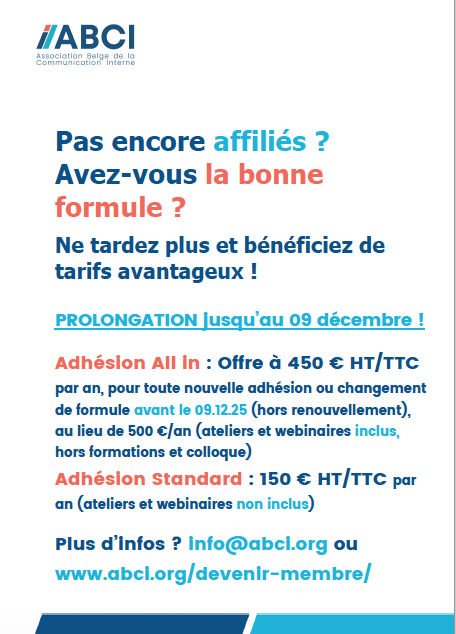 ABCI
Association Belge de la Communication Interne

Pas encore affiliés ? Avez-vous la bonne formule ?

Ne tardez plus et bénéficiez de tarifs avantageux !

PROLONGATION jusqu'au 09 décembre !

Adhésion All in : Offre à 450 € HT/TTC par an, pour toute nouvelle adhésion ou changement de formule avant le 09.12.25 (hors renouvellement), au lieu de 500 €/an (ateliers et webinaires inclus, hors formations et colloque)

Adhésion Standard : 150 € HT/TTC par an (ateliers et webinaires non inclus)

Plus d'infos ? info@abci.org ou www.abci.org/devenir-membre/